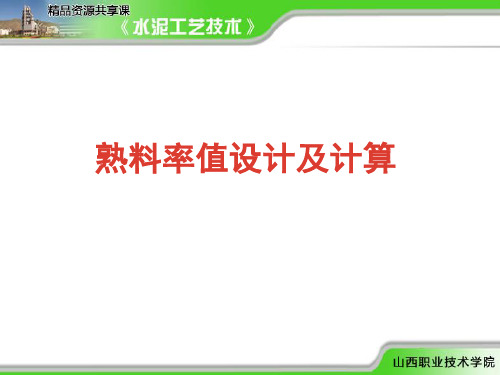 精品资源共享课
《水泥工艺技术》

熟料率值设计及计算

山西职业技术学院